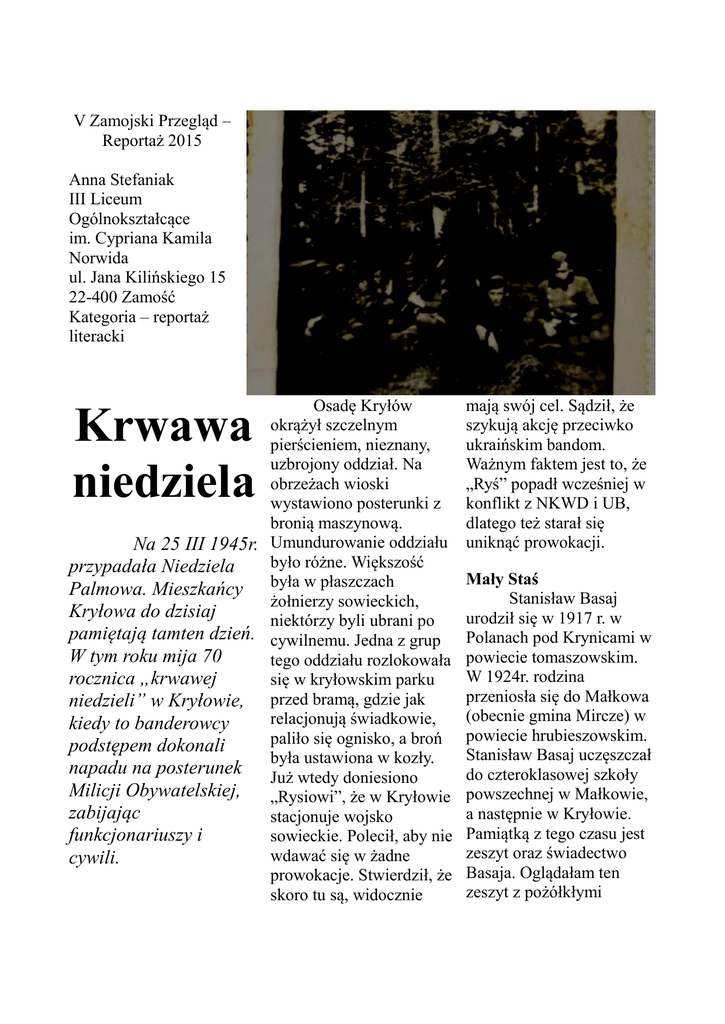 V Zamojski Przegląd – Reportaż 2015

Anna Stefaniak
III Liceum Ogólnokształcące im. Cypriana Kamila Norwida
ul. Jana Kilińskiego 15
22-400 Zamość
Kategoria – reportaż literacki

Krwawa niedziela

Na 25 III 1945r. przypadała Niedziela Palmowa. Mieszkańcy Kryłowa do dzisiaj pamiętają tamten dzień. W tym roku mija 70 rocznica „krwawej niedzieli" w Kryłowie, kiedy to banderowcy podstępem dokonali napadu na posterunek Milicji Obywatelskiej, zabijając funkcjonariuszy i cywili.

Osadę Kryłów okrążył szczelnym pierścieniem, nieznany, uzbrojony oddział. Na obrzeżach wioski wystawiono posterunki z bronią maszynową. Umundurowanie oddziału było różne. Większość była w płaszczach żołnierzy sowieckich, niektórzy byli ubrani po cywilnemu. Jedna z grup tego oddziału rozlokowała się w kryłowskim parku przed bramą, gdzie jak relacjonują świadkowie, paliło się ognisko, a broń była ustawiona w kozły. Już wtedy doniesiono „Rysiowi", że w Kryłowie stacjonuje wojsko sowieckie. Polecił, aby nie wdawać się w żadne prowokacje. Stwierdził, że skoro tu są, widocznie mają swój cel. Sądził, że szykują akcję przeciwko ukraińskim bandom. Ważnym faktem jest to, że „Ryś" popadł wcześniej w konflikt z NKWD i UB, dlatego też starał się uniknąć prowokacji.

Mały Staś

Stanisław Basaj urodził się w 1917 r. w Polanach pod Krynicami w powiecie tomaszowskim. W 1924r. rodzina przeniosła się do Małkowa (obecnie gmina Mircze) w powiecie hrubieszowskim. Stanisław Basaj uczęszczał do czteroklasowej szkoły powszechnej w Małkowie, a następnie w Kryłowie. Pamiątką z tego czasu jest zeszyt oraz świadectwo Basaja. Oglądałam ten zeszyt z pożółkłymi